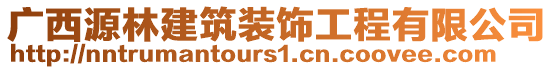 广西源林建筑装饰工程有限公司
http://nntrumantours1.cn.coovee.com